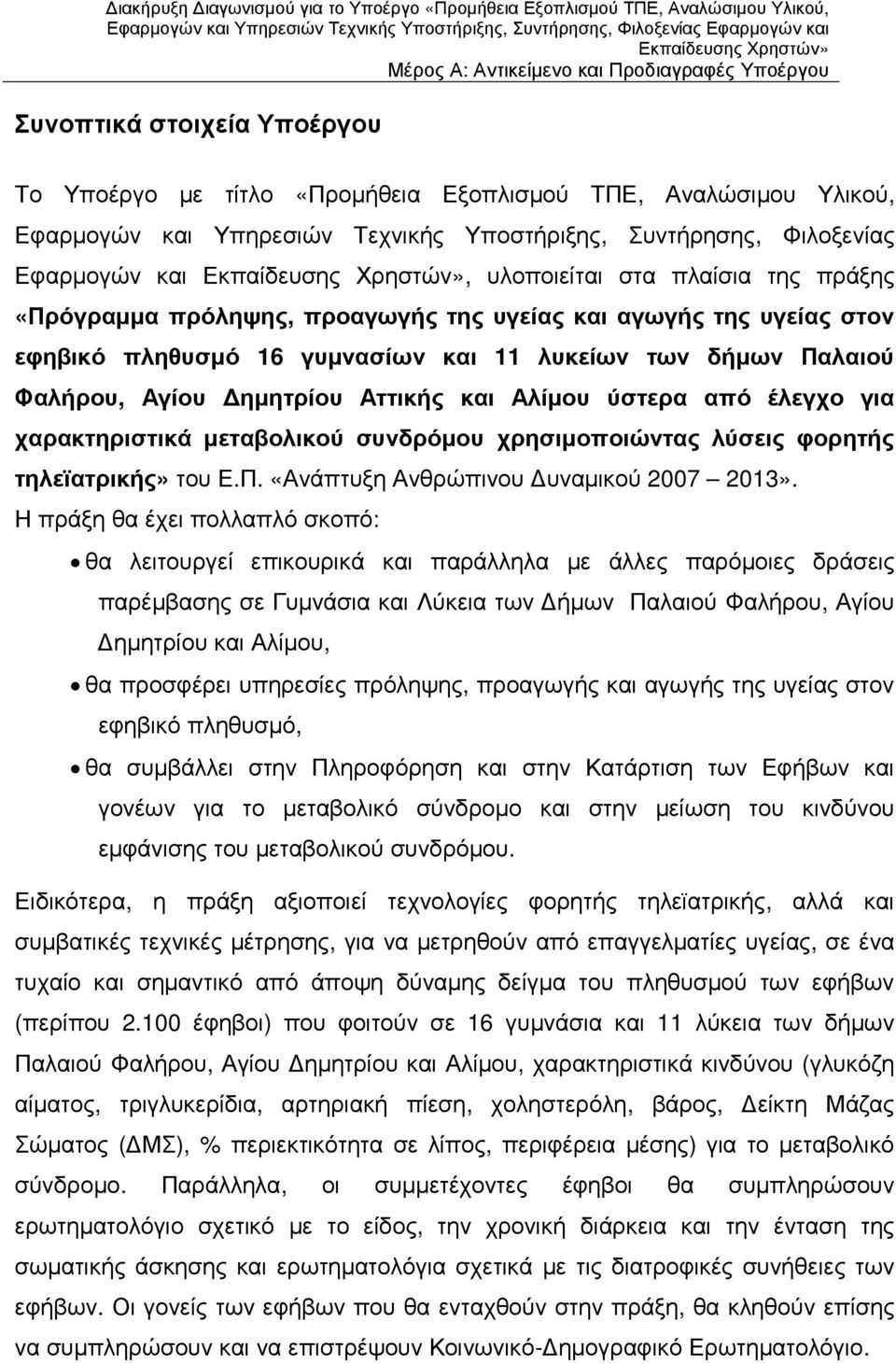 Διακήρυξη Διαγωνισμού για το Υποέργο «Προμήθεια Εξοπλισμού ΤΠΕ, Αναλώσιμου Υλικού, Εφαρμογών και Υπηρεσιών Τεχνικής Υποστήριξης, Συντήρησης, Φιλοξενίας Εφαρμογών και Εκπαίδευσης Χρηστών»
Μέρος Α: Αντικείμενο και Προδιαγραφές Υποέργου

Συνοπτικά στοιχεία Υποέργου

Το Υποέργο με τίτλο «Προμήθεια Εξοπλισμού ΤΠΕ, Αναλώσιμου Υλικού, Εφαρμογών και Υπηρεσιών Τεχνικής Υποστήριξης, Συντήρησης, Φιλοξενίας Εφαρμογών και Εκπαίδευσης Χρηστών», υλοποιείται στα πλαίσια της πράξης «Πρόγραμμα πρόληψης, προαγωγής της υγείας και αγωγής της υγείας στον εφηβικό πληθυσμό 16 γυμνασίων και 11 λυκείων των δήμων Παλαιού Φαλήρου, Αγίου Δημητρίου Αττικής και Αλίμου ύστερα από έλεγχο για χαρακτηριστικά μεταβολικού συνδρόμου χρησιμοποιώντας λύσεις φορητής τηλεϊατρικής» του Ε.Π. «Ανάπτυξη Ανθρώπινου Δυναμικού 2007 – 2013».
Η πράξη θα έχει πολλαπλό σκοπό:
• θα λειτουργεί επικουρικά και παράλληλα με άλλες παρόμοιες δράσεις παρέμβασης σε Γυμνάσια και Λύκεια των Δήμων Παλαιού Φαλήρου, Αγίου Δημητρίου και Αλίμου,
• θα προσφέρει υπηρεσίες πρόληψης, προαγωγής και αγωγής της υγείας στον εφηβικό πληθυσμό,
• θα συμβάλλει στην Πληροφόρηση και στην Κατάρτιση των Εφήβων και γονέων για το μεταβολικό σύνδρομο και στην μείωση του κινδύνου εμφάνισης του μεταβολικού συνδρόμου.

Ειδικότερα, η πράξη αξιοποιεί τεχνολογίες φορητής τηλεϊατρικής, αλλά και συμβατικές τεχνικές μέτρησης, για να μετρηθούν από επαγγελματίες υγείας, σε ένα τυχαίο και σημαντικό από άποψη δύναμης δείγμα του πληθυσμού των εφήβων (περίπου 2.100 έφηβοι) που φοιτούν σε 16 γυμνάσια και 11 λύκεια των δήμων Παλαιού Φαλήρου, Αγίου Δημητρίου και Αλίμου, χαρακτηριστικά κινδύνου (γλυκόζη αίματος, τριγλυκερίδια, αρτηριακή πίεση, χοληστερόλη, βάρος, Δείκτη Μάζας Σώματος (ΔΜΣ), % περιεκτικότητα σε λίπος, περιφέρεια μέσης) για το μεταβολικό σύνδρομο. Παράλληλα, οι συμμετέχοντες έφηβοι θα συμπληρώσουν ερωτηματολόγιο σχετικό με το είδος, την χρονική διάρκεια και την ένταση της σωματικής άσκησης και ερωτηματολόγια σχετικά με τις διατροφικές συνήθειες των εφήβων. Οι γονείς των εφήβων που θα ενταχθούν στην πράξη, θα κληθούν επίσης να συμπληρώσουν και να επιστρέψουν Κοινωνικό-Δημογραφικό Ερωτηματολόγιο.